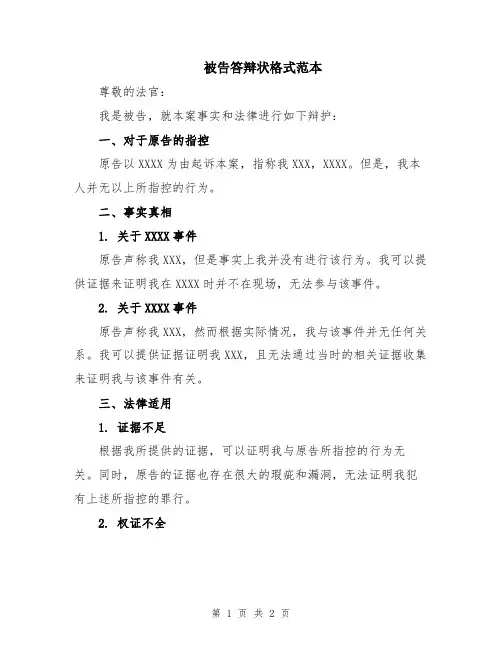 被告答辩状格式范本

尊敬的法官：

我是被告，就本案事实和法律进行如下辩护：

一、对于原告的指控

原告以 XXXX 为由起诉本案，指称我 XXX，XXXX。但是，我本人并无以上所指控的行为。

二、事实真相

1. 关于 XXXX 事件

原告声称我 XXX，但是事实上我并没有进行该行为。我可以提供证据来证明我在 XXXX 时并不在现场，无法参与该事件。

2. 关于 XXXX 事件

原告声称我 XXX，然而根据实际情况，我与该事件并无任何关系。我可以提供证据证明我 XXX，且无法通过当时的相关证据收集来证明我与该事件有关。

三、法律适用

1. 证据不足

根据我所提供的证据，可以证明我与原告所指控的行为无关。同时，原告的证据也存在很大的瑕疵和漏洞，无法证明我犯有上述所指控的罪行。

2. 权证不全

第 1 页 共 2 页